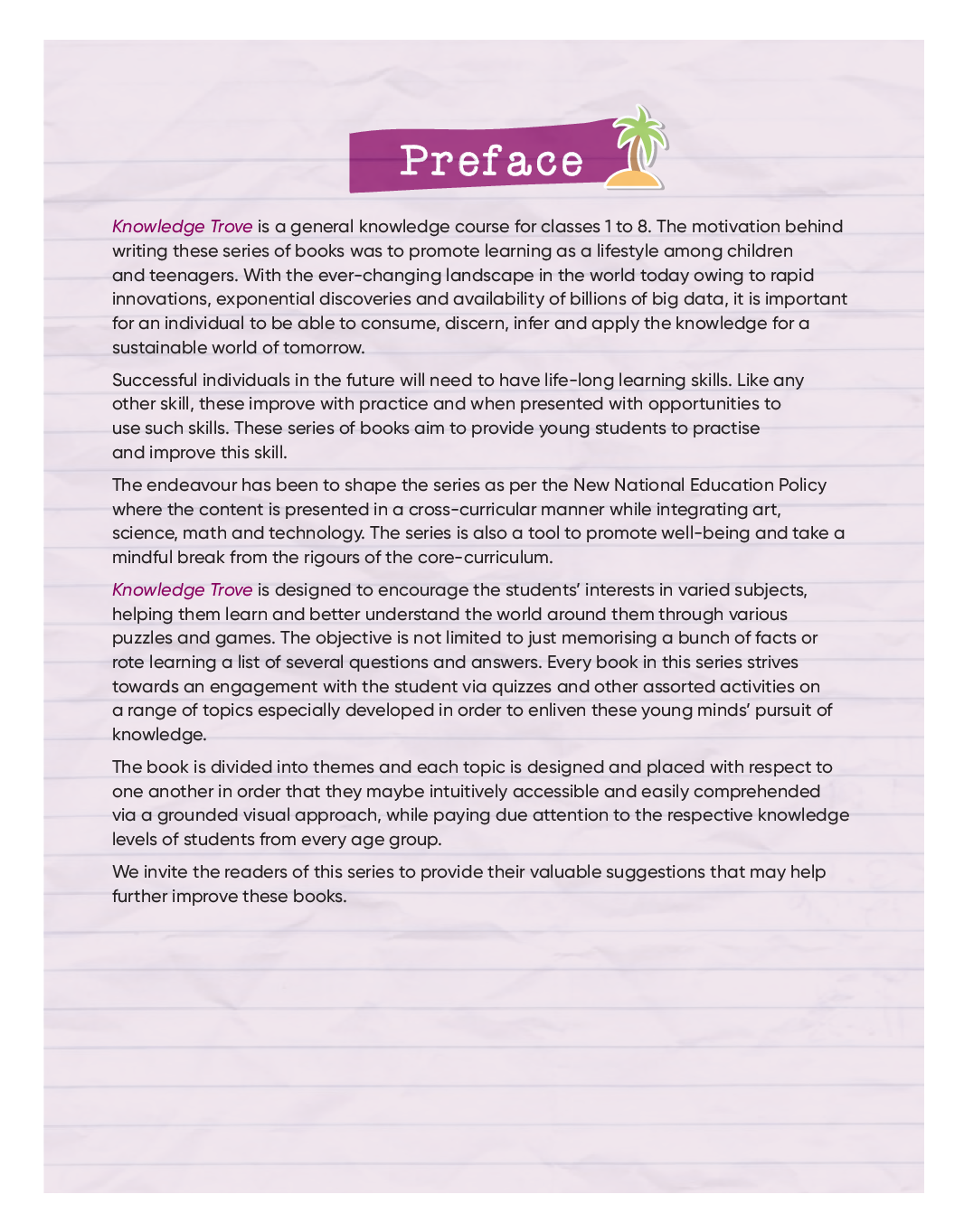 Preface

Knowledge Trove is a general knowledge course for classes 1 to 8. The motivation behind writing these series of books was to promote learning as a lifestyle among children and teenagers. With the ever-changing landscape in the world today owing to rapid innovations, exponential discoveries and availability of billions of big data, it is important for an individual to be able to consume, discern, infer and apply the knowledge for a sustainable world of tomorrow.

Successful individuals in the future will need to have life-long learning skills. Like any other skill, these improve with practice and when presented with opportunities to use such skills. These series of books aim to provide young students to practise and improve this skill.

The endeavour has been to shape the series as per the New National Education Policy where the content is presented in a cross-curricular manner while integrating art, science, math and technology. The series is also a tool to promote well-being and take a mindful break from the rigours of the core-curriculum.

Knowledge Trove is designed to encourage the students' interests in varied subjects, helping them learn and better understand the world around them through various puzzles and games. The objective is not limited to just memorising a bunch of facts or rote learning a list of several questions and answers. Every book in this series strives towards an engagement with the student via quizzes and other assorted activities on a range of topics especially developed in order to enliven these young minds' pursuit of knowledge.

The book is divided into themes and each topic is designed and placed with respect to one another in order that they maybe intuitively accessible and easily comprehended via a grounded visual approach, while paying due attention to the respective knowledge levels of students from every age group.

We invite the readers of this series to provide their valuable suggestions that may help further improve these books.